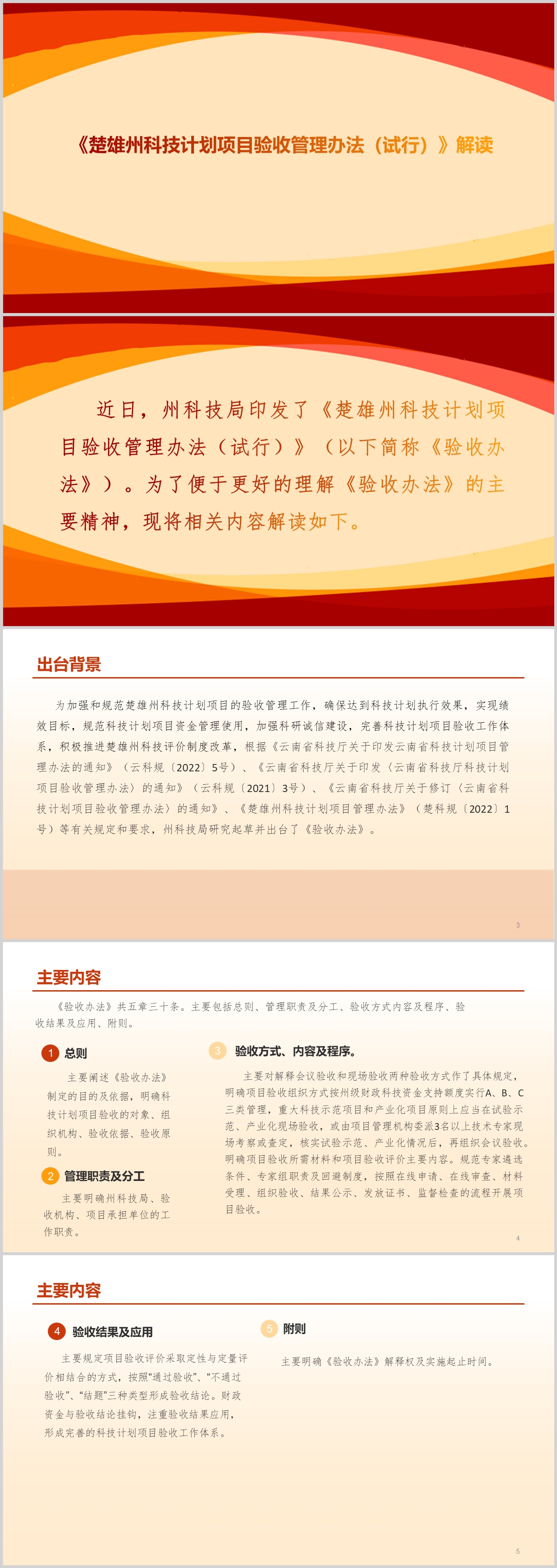 《楚雄州科技计划项目验收管理办法（试行）》解读

近日，州科技局印发了《楚雄州科技计划项目验收管理办法（试行）》（以下简称《验收办法》）。为了便于更好的理解《验收办法》的主要精神，现将相关内容解读如下。

出台背景

为加强和规范楚雄州科技计划项目的验收管理工作，确保达到科技计划执行效果，实现绩效目标，规范科技计划项目资金管理使用，加强科研诚信建设，完善科技计划项目验收工作体系，积极推进楚雄州科技评价制度改革，根据《云南省科技厅关于印发云南省科技计划项目管理办法的通知》（云科规〔2022〕5号）、《云南省科技厅关于印发〈云南省科技厅科技计划项目验收管理办法〉的通知》（云科规〔2021〕3号）、《云南省科技厅关于修订〈云南省科技计划项目验收管理办法〉的通知》、《楚雄州科技计划项目管理办法》（楚科规〔2022〕1号）等有关规定和要求，州科技局研究起草并出台了《验收办法》。

3

主要内容

《验收办法》共五章三十条。主要包括总则、管理职责及分工、验收方式内容及程序、验收结果及应用、附则。

1 总则

主要阐述《验收办法》制定的目的及依据，明确科技计划项目验收的对象、组织机构、验收依据、验收原则。

2 管理职责及分工

主要明确州科技局、验收机构、项目承担单位的工作职责。

3 验收方式、内容及程序。

主要对解释会议验收和现场验收两种验收方式作了具体规定，明确项目验收组织方式按州级财政科技资金支持额度实行A、B、C三类管理，重大科技示范项目和产业化项目原则上应当在试验示范、产业化现场验收，或由项目管理机构委派3名以上技术专家现场考察或查定，核实试验示范、产业化情况后，再组织会议验收。明确项目验收所需材料和项目验收评价主要内容。规范专家遴选条件、专家组职责及回避制度，按照在线申请、在线审查、材料受理、组织验收、结果公示、发放证书、监督检查的流程开展项目验收。

4

主要内容

4 验收结果及应用

主要规定项目验收评价采取定性与定量评价相结合的方式，按照“通过验收”、“不通过验收”、“结题”三种类型形成验收结论。财政资金与验收结论挂钩，注重验收结果应用，形成完善的科技计划项目验收工作体系。

5 附则

主要明确《验收办法》解释权及实施起止时间。

5